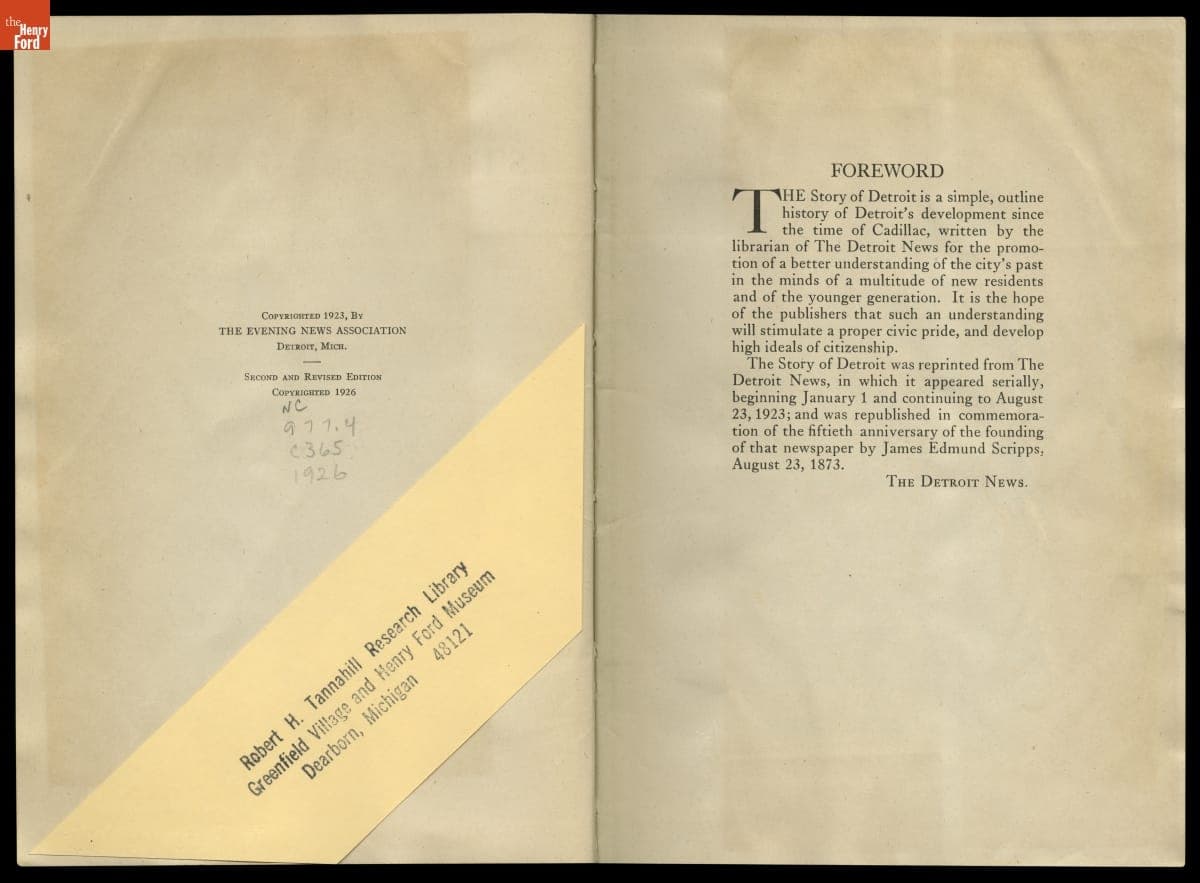 the Henry Ford

Copyrighted 1923, By
THE EVENING NEWS ASSOCIATION
Detroit, Mich.

Second and Revised Edition
Copyrighted 1926

NC
977.4
C365
1926

Robert H. Tannahill Research Library
Greenfield Village and Henry Ford Museum
Dearborn, Michigan 48121

FOREWORD

THE Story of Detroit is a simple, outline history of Detroit's development since the time of Cadillac, written by the librarian of The Detroit News for the promotion of a better understanding of the city's past in the minds of a multitude of new residents and of the younger generation. It is the hope of the publishers that such an understanding will stimulate a proper civic pride, and develop high ideals of citizenship.

The Story of Detroit was reprinted from The Detroit News, in which it appeared serially, beginning January 1 and continuing to August 23, 1923; and was republished in commemoration of the fiftieth anniversary of the founding of that newspaper by James Edmund Scripps, August 23, 1873.

The Detroit News.